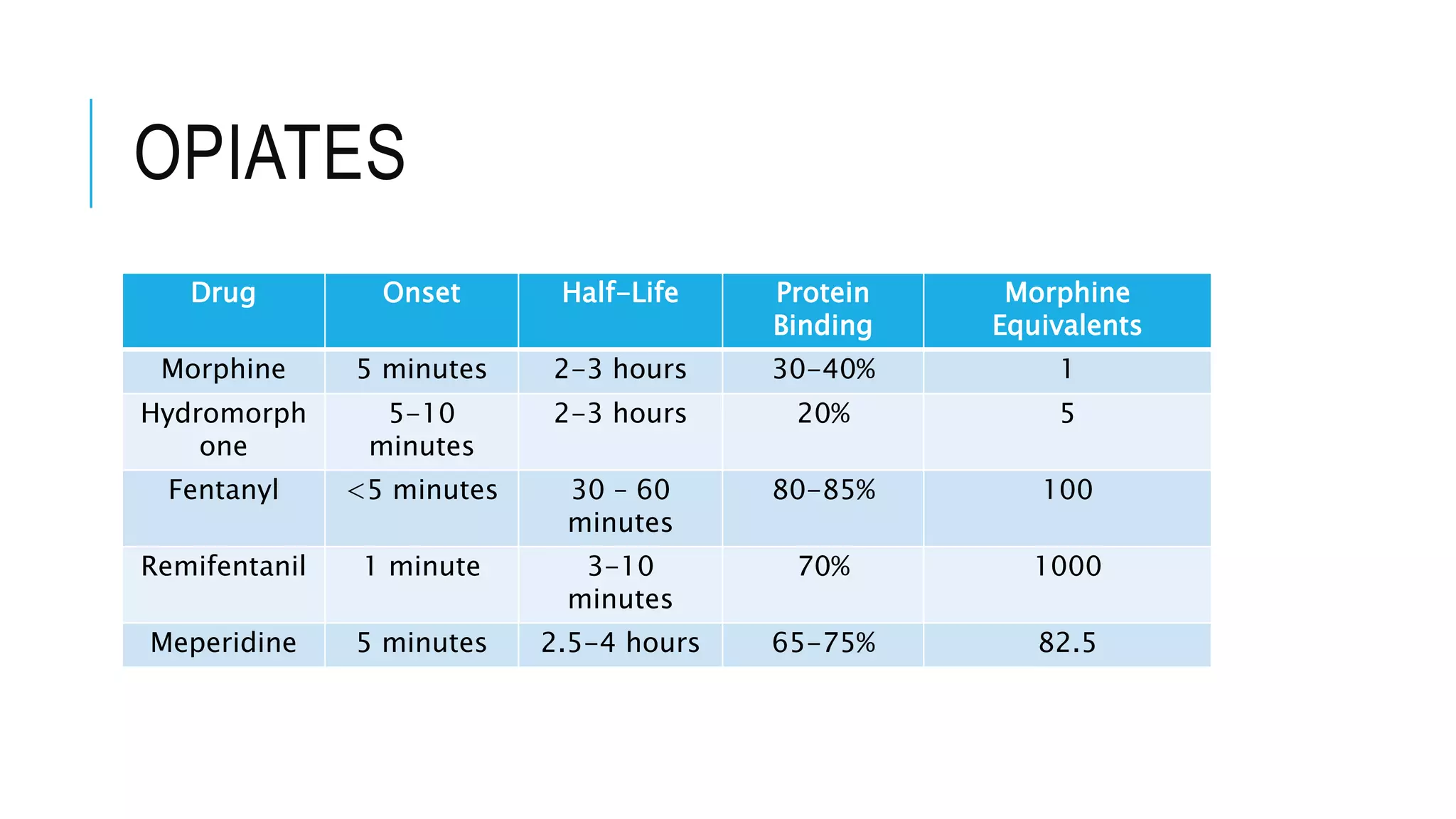 OPIATES

| Drug | Onset | Half-Life | Protein Binding | Morphine Equivalents |
|---|---|---|---|---|
| Morphine | 5 minutes | 2-3 hours | 30-40% | 1 |
| Hydromorphone | 5-10 minutes | 2-3 hours | 20% | 5 |
| Fentanyl | <5 minutes | 30 - 60 minutes | 80-85% | 100 |
| Remifentanil | 1 minute | 3-10 minutes | 70% | 1000 |
| Meperidine | 5 minutes | 2.5-4 hours | 65-75% | 82.5 |